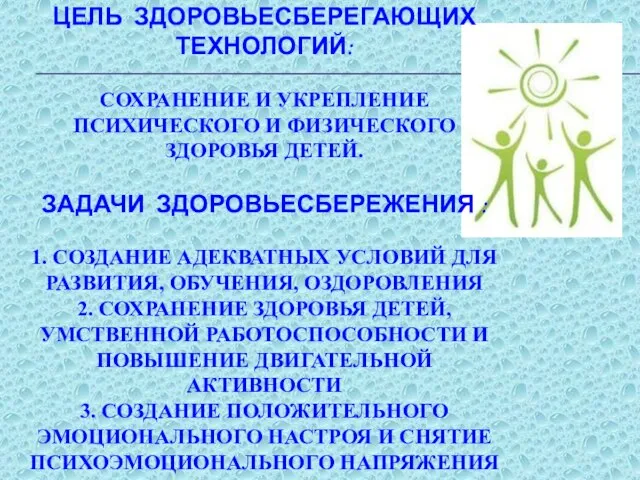 ЦЕЛЬ ЗДОРОВЬЕСБЕРЕГАЮЩИХ ТЕХНОЛОГИЙ:

СОХРАНЕНИЕ И УКРЕПЛЕНИЕ ПСИХИЧЕСКОГО И ФИЗИЧЕСКОГО ЗДОРОВЬЯ ДЕТЕЙ.

ЗАДАЧИ ЗДОРОВЬЕСБЕРЕЖЕНИЯ :

1. СОЗДАНИЕ АДЕКВАТНЫХ УСЛОВИЙ ДЛЯ РАЗВИТИЯ, ОБУЧЕНИЯ, ОЗДОРОВЛЕНИЯ
2. СОХРАНЕНИЕ ЗДОРОВЬЯ ДЕТЕЙ, УМСТВЕННОЙ РАБОТОСПОСОБНОСТИ И ПОВЫШЕНИЕ ДВИГАТЕЛЬНОЙ АКТИВНОСТИ
3. СОЗДАНИЕ ПОЛОЖИТЕЛЬНОГО ЭМОЦИОНАЛЬНОГО НАСТРОЯ И СНЯТИЕ ПСИХОЭМОЦИОНАЛЬНОГО НАПРЯЖЕНИЯ